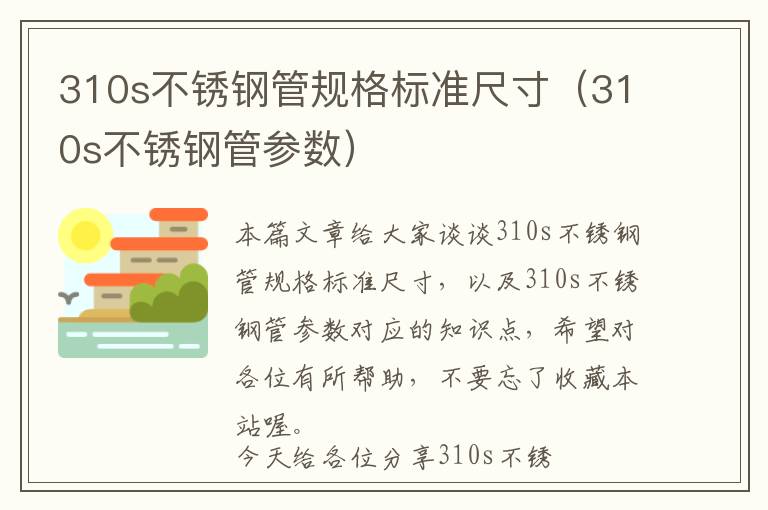 310s不锈钢管规格标准尺寸（310s不锈钢管参数）

本篇文章给大家谈谈310s不锈钢管规格标准尺寸，以及310s不锈钢管参数对应的知识点，希望对各位有所帮助，不要忘了收藏本站喔。

今天给各位分享310s不锈